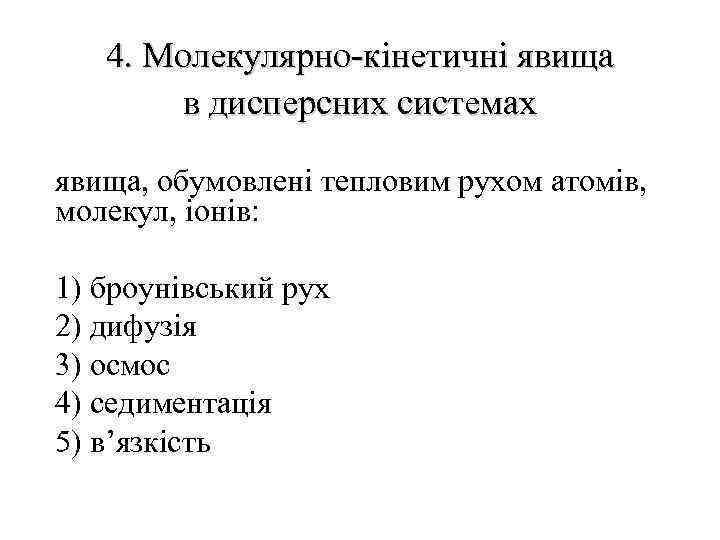 4. Молекулярно-кінетичні явища в дисперсних системах

явища, обумовлені тепловим рухом атомів, молекул, іонів:

1) броунівський рух
2) дифузія
3) осмос
4) седиментація
5) в’язкість